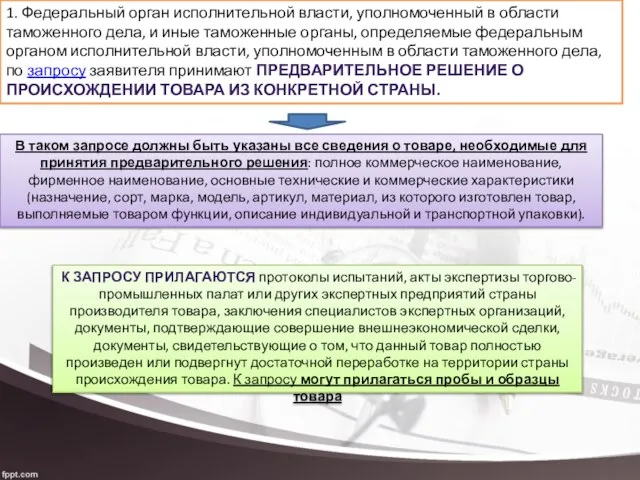 1. Федеральный орган исполнительной власти, уполномоченный в области таможенного дела, и иные таможенные органы, определяемые федеральным органом исполнительной власти, уполномоченным в области таможенного дела, по запросу заявителя принимают ПРЕДВАРИТЕЛЬНОЕ РЕШЕНИЕ О ПРОИСХОЖДЕНИИ ТОВАРА ИЗ КОНКРЕТНОЙ СТРАНЫ.

В таком запросе должны быть указаны все сведения о товаре, необходимые для принятия предварительного решения: полное коммерческое наименование, фирменное наименование, основные технические и коммерческие характеристики (назначение, сорт, марка, модель, артикул, материал, из которого изготовлен товар, выполняемые товаром функции, описание индивидуальной и транспортной упаковки).

К ЗАПРОСУ ПРИЛАГАЮТСЯ протоколы испытаний, акты экспертизы торгово-промышленных палат или других экспертных предприятий страны производителя товара, заключения специалистов экспертных организаций, документы, подтверждающие совершение внешнеэкономической сделки, документы, свидетельствующие о том, что данный товар полностью произведен или подвергнут достаточной переработке на территории страны происхождения товара. К запросу могут прилагаться пробы и образцы товара

fppt.com